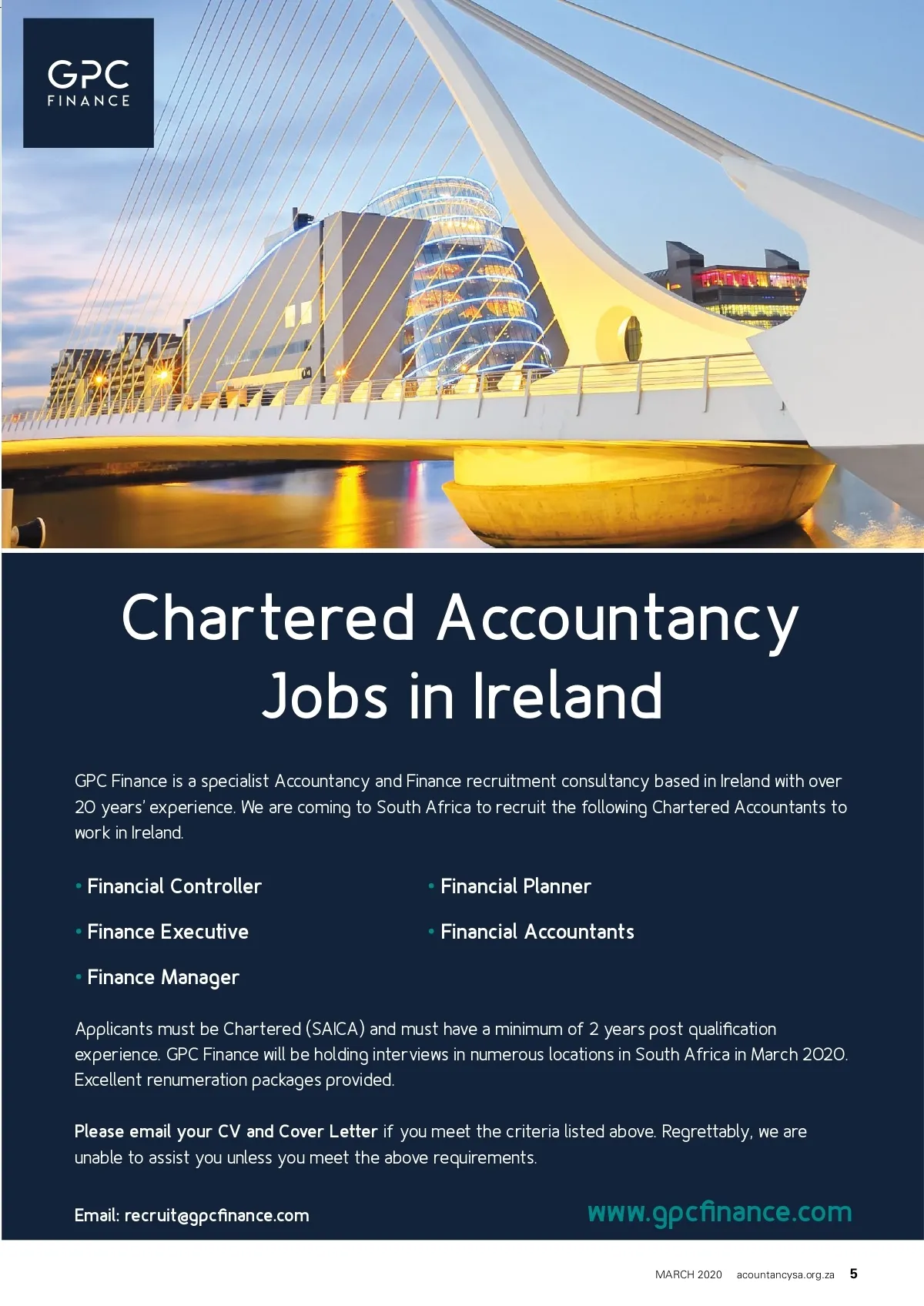 GPC
FINANCE

Chartered Accountancy Jobs in Ireland

GPC Finance is a specialist Accountancy and Finance recruitment consultancy based in Ireland with over 20 years' experience. We are coming to South Africa to recruit the following Chartered Accountants to work in Ireland.

• Financial Controller
• Finance Executive
• Finance Manager

• Financial Planner
• Financial Accountants

Applicants must be Chartered (SAICA) and must have a minimum of 2 years post qualification experience. GPC Finance will be holding interviews in numerous locations in South Africa in March 2020. Excellent renumeration packages provided.

Please email your CV and Cover Letter if you meet the criteria listed above. Regrettably, we are unable to assist you unless you meet the above requirements.

Email: recruit@gpcfinance.com

www.gpcfinance.com

MARCH 2020 acountancysa.org.za 5